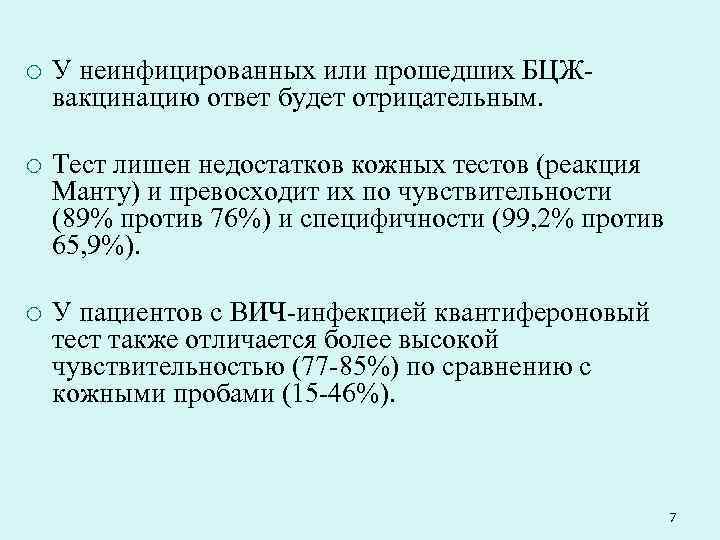 • У неинфицированных или прошедших БЦЖ-вакцинацию ответ будет отрицательным.

• Тест лишен недостатков кожных тестов (реакция Манту) и превосходит их по чувствительности (89% против 76%) и специфичности (99,2% против 65,9%).

• У пациентов с ВИЧ-инфекцией квантифероновый тест также отличается более высокой чувствительностью (77-85%) по сравнению с кожными пробами (15-46%).

7